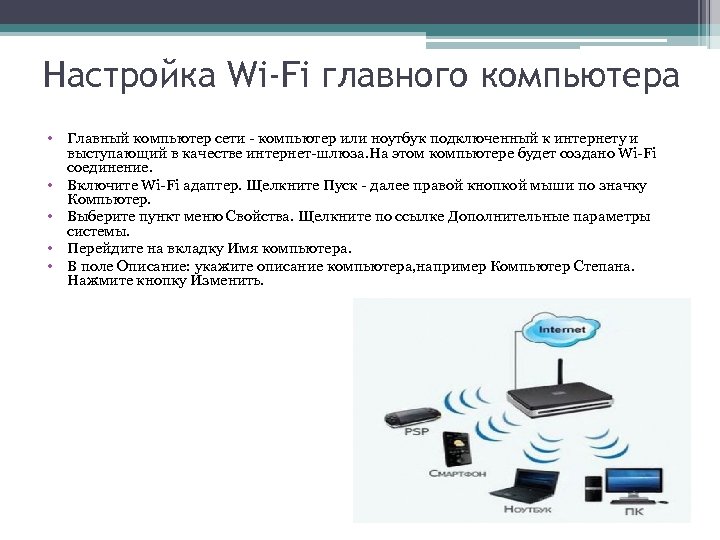 Настройка Wi-Fi главного компьютера

• Главный компьютер сети - компьютер или ноутбук подключенный к интернету и выступающий в качестве интернет-шлюза.На этом компьютере будет создано Wi-Fi соединение.
• Включите Wi-Fi адаптер. Щелкните Пуск - далее правой кнопкой мыши по значку Компьютер.
• Выберите пункт меню Свойства. Щелкните по ссылке Дополнительные параметры системы.
• Перейдите на вкладку Имя компьютера.
• В поле Описание: укажите описание компьютера,например Компьютер Степана. Нажмите кнопку Изменить.

Internet
PSP
Смартфон
Ноутбук
ПК